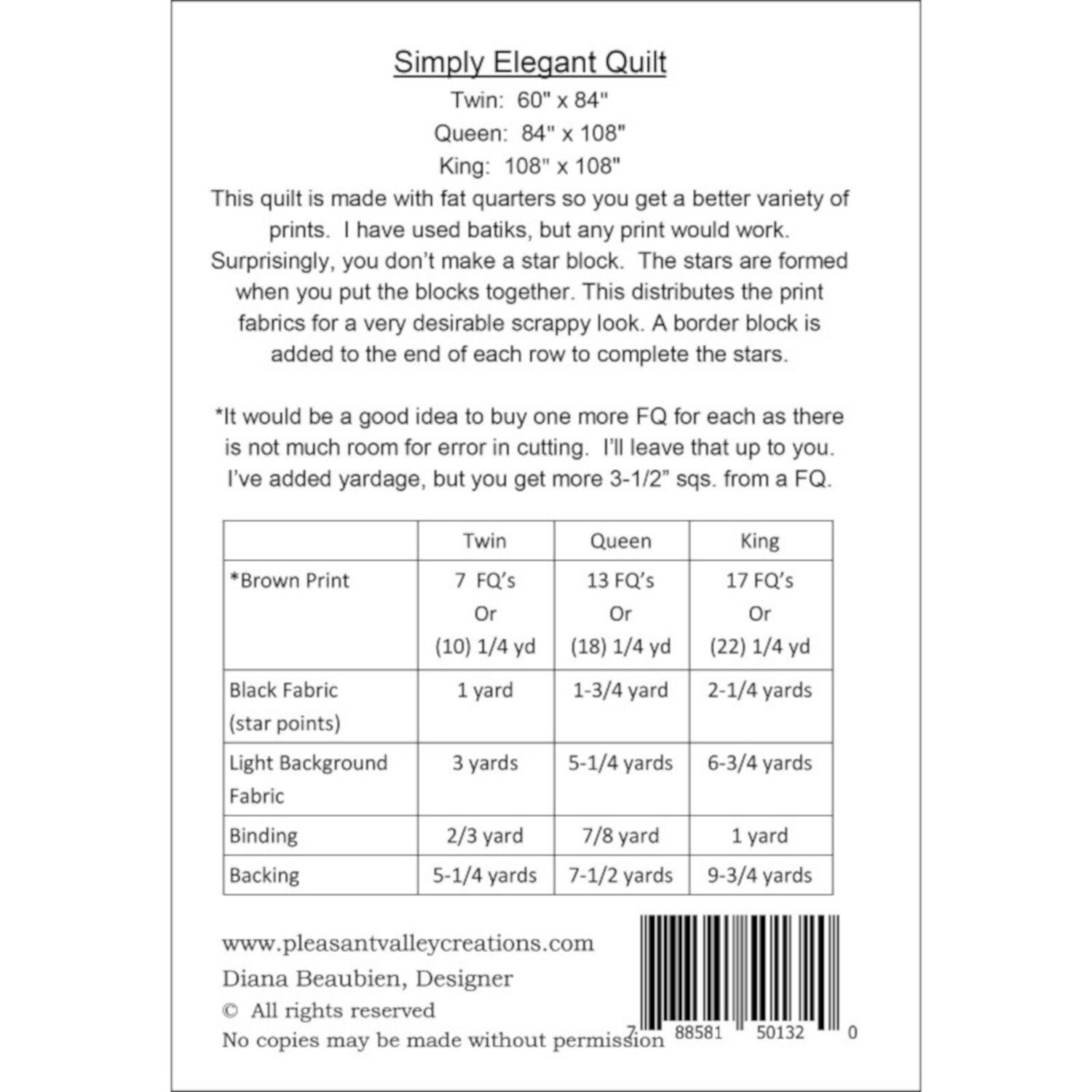 Simply Elegant Quilt

Twin: 60" x 84"

Queen: 84" x 108"

King: 108" x 108"

This quilt is made with fat quarters so you get a better variety of prints. I have used batiks, but any print would work. Surprisingly, you don't make a star block. The stars are formed when you put the blocks together. This distributes the print fabrics for a very desirable scrappy look. A border block is added to the end of each row to complete the stars.

*It would be a good idea to buy one more FQ for each as there is not much room for error in cutting. I'll leave that up to you. I've added yardage, but you get more 3-1/2" sqs. from a FQ.

| | Twin | Queen | King |
|---|---|---|---|
| *Brown Print | 7 FQ's Or (10) 1/4 yd | 13 FQ's Or (18) 1/4 yd | 17 FQ's Or (22) 1/4 yd |
| Black Fabric (star points) | 1 yard | 1-3/4 yard | 2-1/4 yards |
| Light Background Fabric | 3 yards | 5-1/4 yards | 6-3/4 yards |
| Binding | 2/3 yard | 7/8 yard | 1 yard |
| Backing | 5-1/4 yards | 7-1/2 yards | 9-3/4 yards |

www.pleasantvalleycreations.com
Diana Beaubien, Designer
© All rights reserved
No copies may be made without permission

7 88581 50132 0